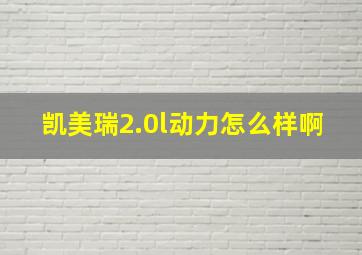 凯美瑞2.0l动力怎么样啊